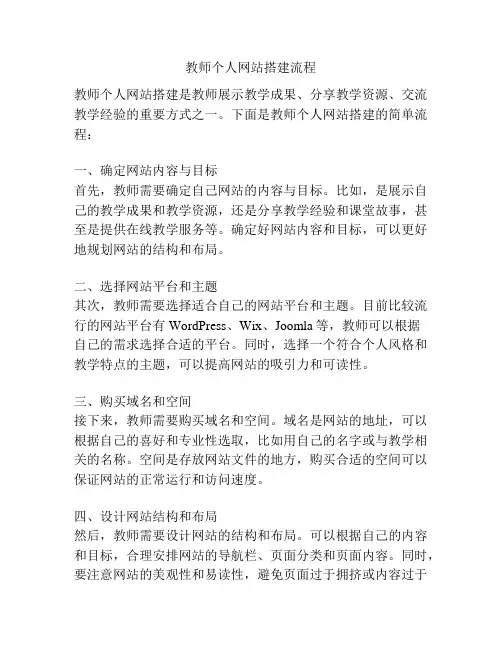 教师个人网站搭建流程

教师个人网站搭建是教师展示教学成果、分享教学资源、交流教学经验的重要方式之一。下面是教师个人网站搭建的简单流程：

一、确定网站内容与目标
首先，教师需要确定自己网站的内容与目标。比如，是展示自己的教学成果和教学资源，还是分享教学经验和课堂故事，甚至是提供在线教学服务等。确定好网站内容和目标，可以更好地规划网站的结构和布局。

二、选择网站平台和主题
其次，教师需要选择适合自己的网站平台和主题。目前比较流行的网站平台有 WordPress、Wix、Joomla 等，教师可以根据自己的需求选择合适的平台。同时，选择一个符合个人风格和教学特点的主题，可以提高网站的吸引力和可读性。

三、购买域名和空间
接下来，教师需要购买域名和空间。域名是网站的地址，可以根据自己的喜好和专业性选取，比如用自己的名字或与教学相关的名称。空间是存放网站文件的地方，购买合适的空间可以保证网站的正常运行和访问速度。

四、设计网站结构和布局
然后，教师需要设计网站的结构和布局。可以根据自己的内容和目标，合理安排网站的导航栏、页面分类和页面内容。同时，要注意网站的美观性和易读性，避免页面过于拥挤或内容过于